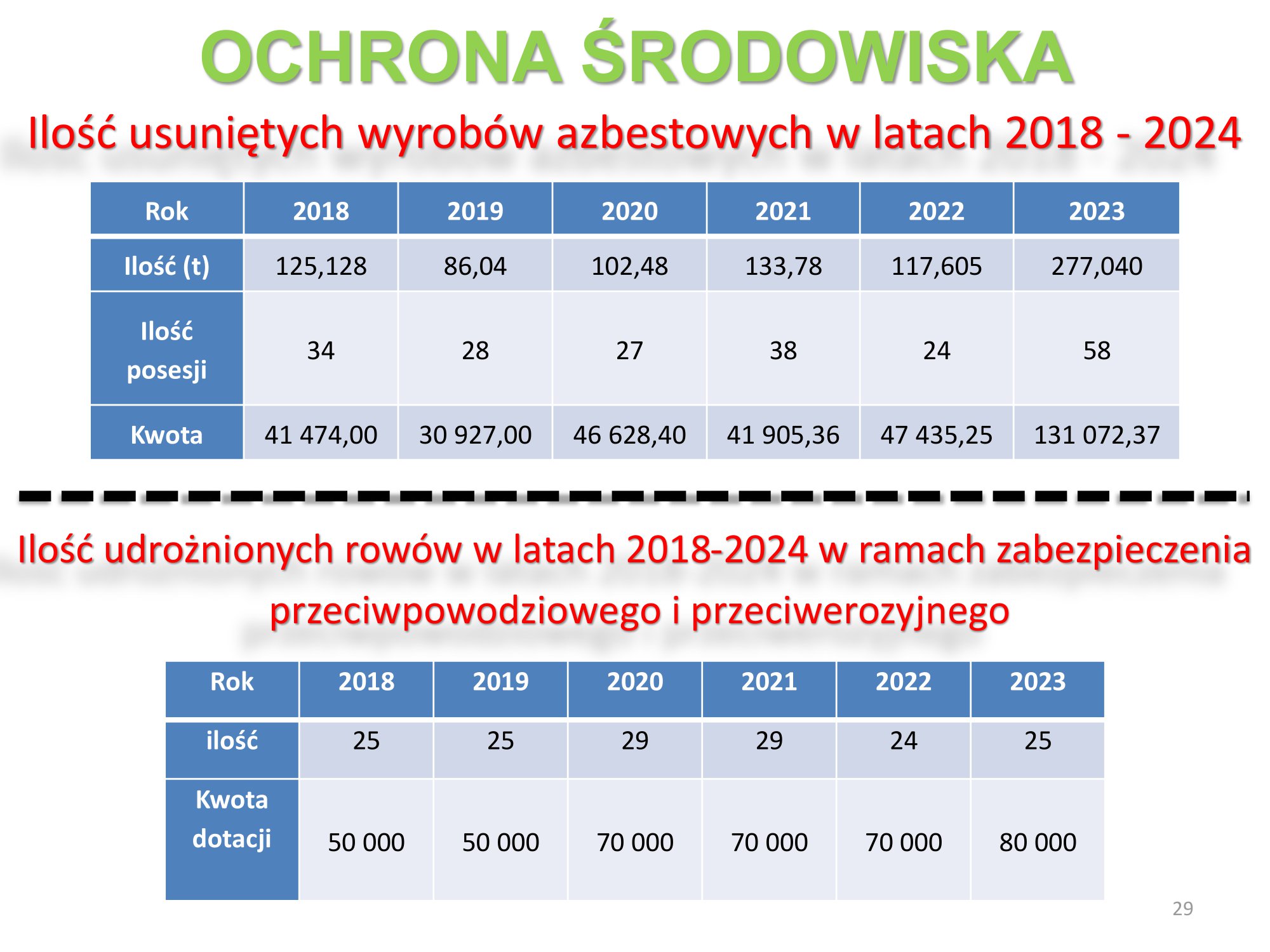 OCHRONA ŚRODOWISKA

Ilość usuniętych wyrobów azbestowych w latach 2018 - 2024

| Rok | 2018 | 2019 | 2020 | 2021 | 2022 | 2023 |
|---|---|---|---|---|---|---|
| Ilość (t) | 125,128 | 86,04 | 102,48 | 133,78 | 117,605 | 277,040 |
| Ilość posesji | 34 | 28 | 27 | 38 | 24 | 58 |
| Kwota | 41 474,00 | 30 927,00 | 46 628,40 | 41 905,36 | 47 435,25 | 131 072,37 |

Ilość udrożnionych rowów w latach 2018-2024 w ramach zabezpieczenia przeciwpowodziowego i przeciwerozyjnego

| Rok | 2018 | 2019 | 2020 | 2021 | 2022 | 2023 |
|---|---|---|---|---|---|---|
| ilość | 25 | 25 | 29 | 29 | 24 | 25 |
| Kwota dotacji | 50 000 | 50 000 | 70 000 | 70 000 | 70 000 | 80 000 |

29